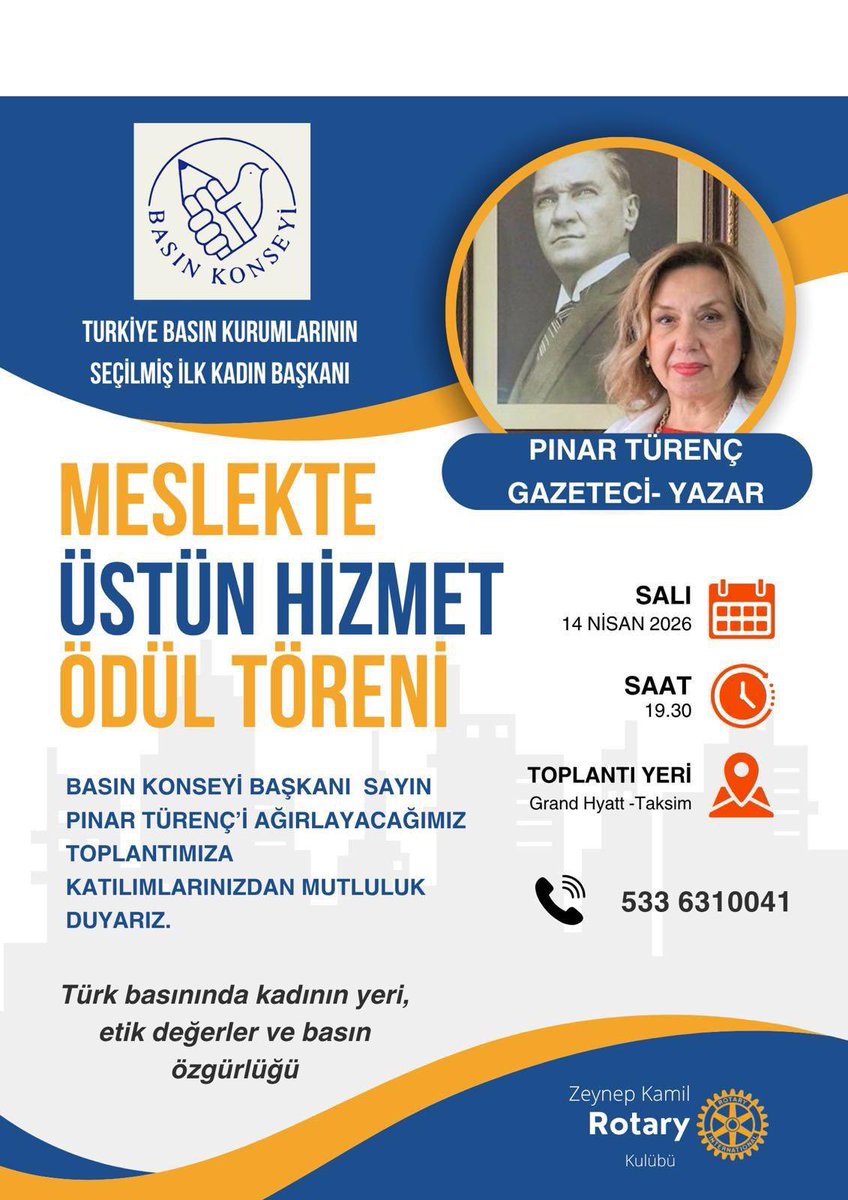 BASIN KONSEYİ

TURKİYE BASIN KURUMLARININ SEÇİLMİŞ İLK KADIN BAŞKANI

PINAR TÜRENÇ
GAZETECİ- YAZAR

MESLEKTE
ÜSTÜN HİZMET
ÖDÜL TÖRENİ

SALI
14 NİSAN 2026

SAAT
19.30

TOPLANTI YERİ
Grand Hyatt -Taksim

BASIN KONSEYİ BAŞKANI SAYIN PINAR TÜRENÇ'İ AĞIRLAYACAĞIMIZ TOPLANTIMIZA KATILIMLARINIZDAN MUTLULUK DUYARIZ.

533 6310041

Türk basınında kadının yeri, etik değerler ve basın özgürlüğü

Zeynep Kamil
Rotary
Kulübü

ROTARY INTERNATIONAL